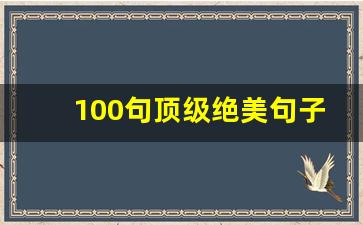 100句顶级绝美句子